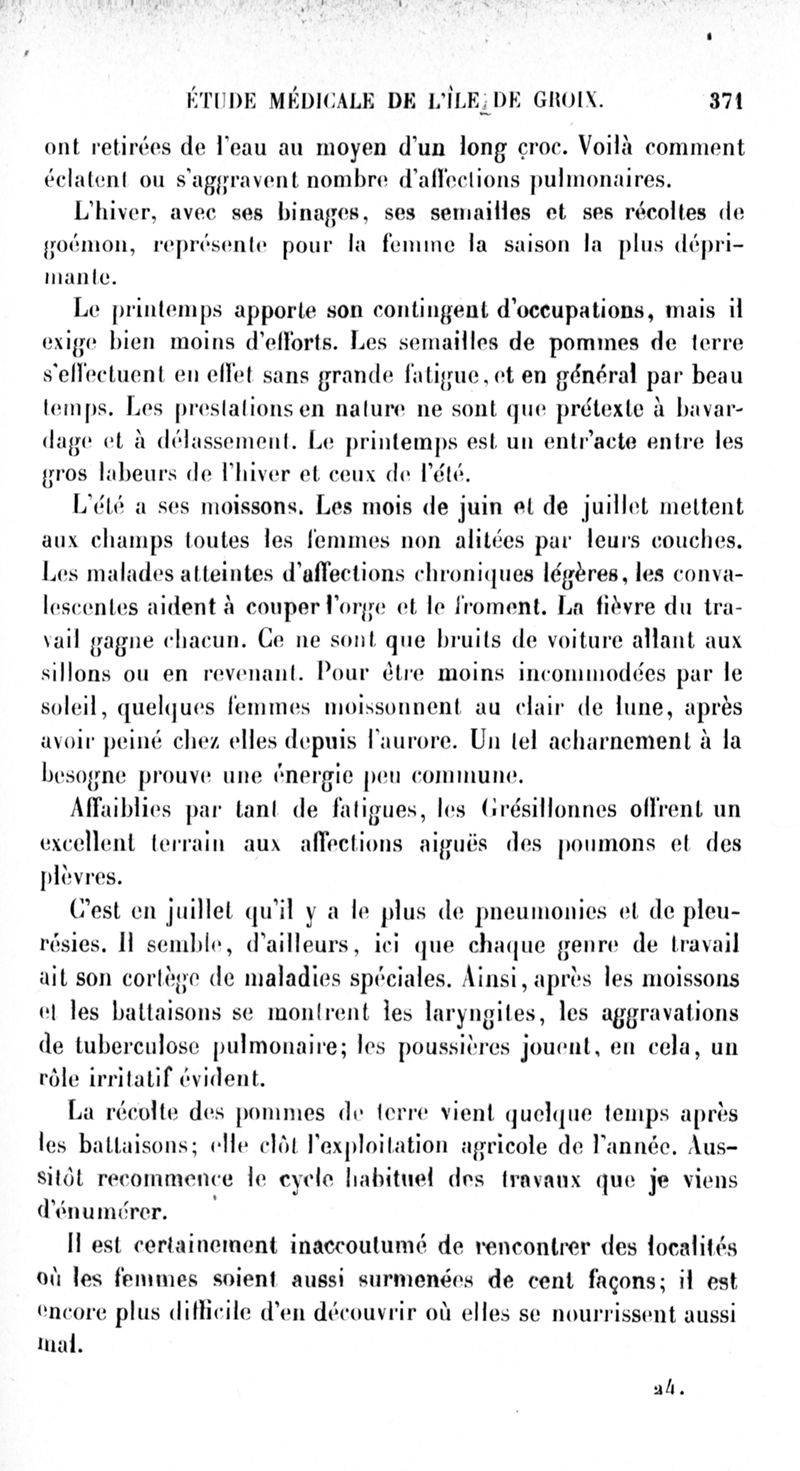 ÉTUDE MÉDICALE DE L'ÎLE DE GROIX. 371

ont retirées de l'eau au moyen d'un long croc. Voilà comment éclatent ou s'aggravent nombre d'affections pulmonaires.

L'hiver, avec ses binages, ses semailles et ses récoltes de goémon, représente pour la femme la saison la plus déprimante.

Le printemps apporte son contingent d'occupations, mais il exige bien moins d'efforts. Les semailles de pommes de terre s'effectuent en effet sans grande fatigue, et en général par beau temps. Les prestations en nature ne sont que prétexte à bavardage et à délassement. Le printemps est un entr'acte entre les gros labeurs de l'hiver et ceux de l'été.

L'été a ses moissons. Les mois de juin et de juillet mettent aux champs toutes les femmes non alitées par leurs couches. Les malades atteintes d'affections chroniques légères, les convalescentes aident à couper l'orge et le froment. La fièvre du travail gagne chacun. Ce ne sont que bruits de voiture allant aux sillons ou en revenant. Pour être moins incommodées par le soleil, quelques femmes moissonnent au clair de lune, après avoir peiné chez elles depuis l'aurore. Un tel acharnement à la besogne prouve une énergie peu commune.

Affaiblies par tant de fatigues, les Grésillonnes offrent un excellent terrain aux affections aiguës des poumons et des plèvres.

C'est en juillet qu'il y a le plus de pneumonies et de pleurésies. Il semble, d'ailleurs, ici que chaque genre de travail ait son cortège de maladies spéciales. Ainsi, après les moissons et les battaisons se montrent les laryngites, les aggravations de tuberculose pulmonaire; les poussières jouent, en cela, un rôle irritatif évident.

La récolte des pommes de terre vient quelque temps après les battaisons; elle clôt l'exploitation agricole de l'année. Aussitôt recommence le cycle habituel des travaux que je viens d'énumérer.

Il est certainement inaccoutumé de rencontrer des localités où les femmes soient aussi surmenées de cent façons; il est encore plus difficile d'en découvrir où elles se nourrissent aussi mal.

24.